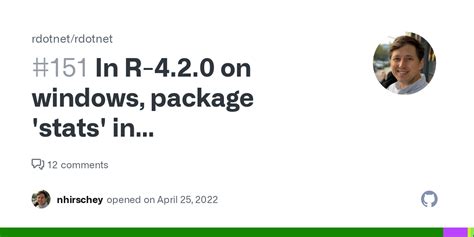 rdotnet/rdotnet

#151 In R-4.2.0 on windows, package 'stats' in...

12 comments

nhirschey opened on April 25, 2022